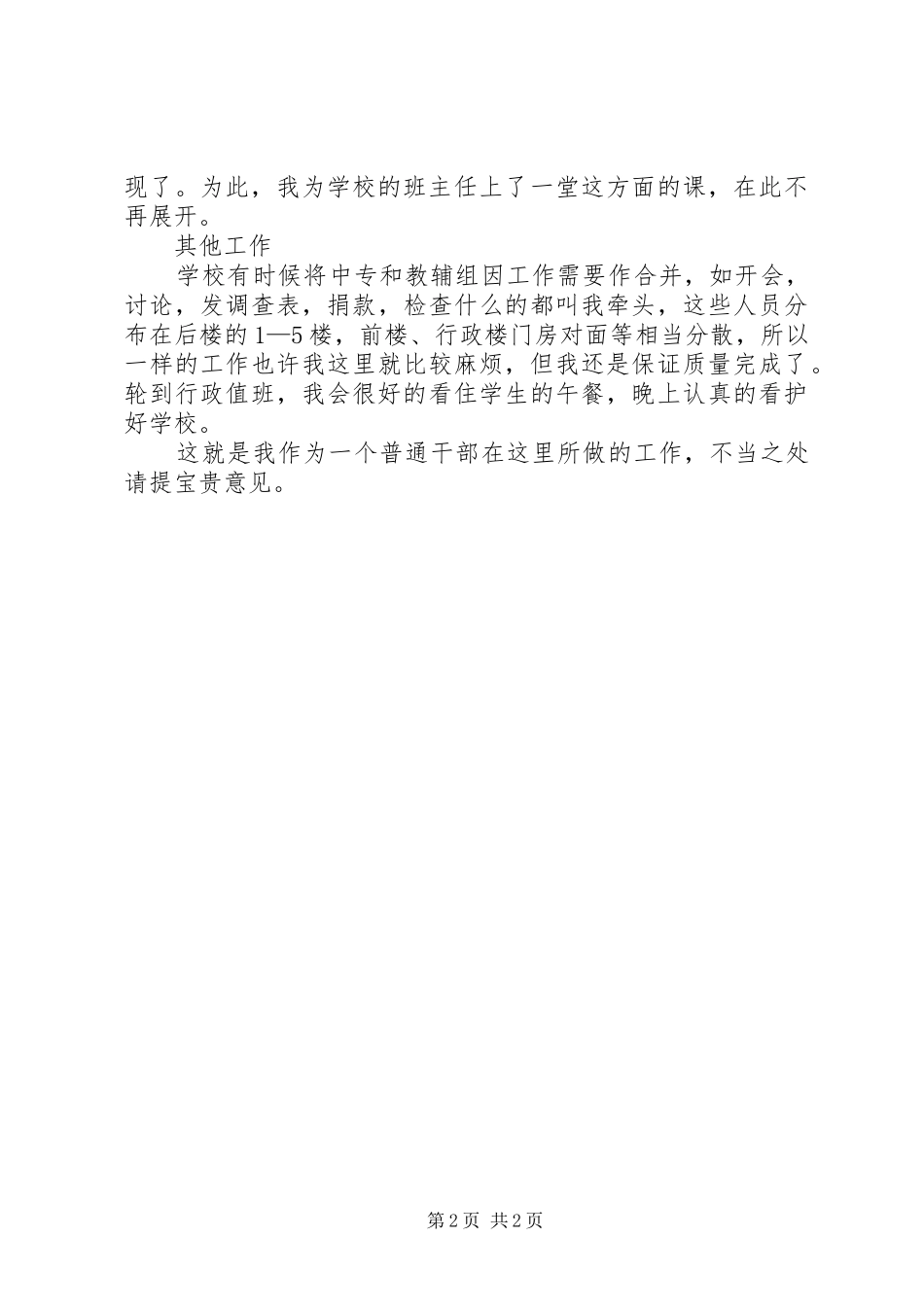 现了。为此，我为学校的班主任上了一堂这方面的课，在此不再展开。

其他工作

学校有时候将中专和教辅组因工作需要作合并，如开会，讨论，发调查表，捐款，检查什么的都叫我牵头，这些人员分布在后楼的1—5楼，前楼、行政楼门房对面等相当分散，所以一样的工作也许我这里就比较麻烦，但我还是保证质量完成了。轮到行政值班，我会很好的看住学生的午餐，晚上认真的看护好学校。

这就是我作为一个普通干部在这里所做的工作，不当之处请提宝贵意见。

第2页 共2页